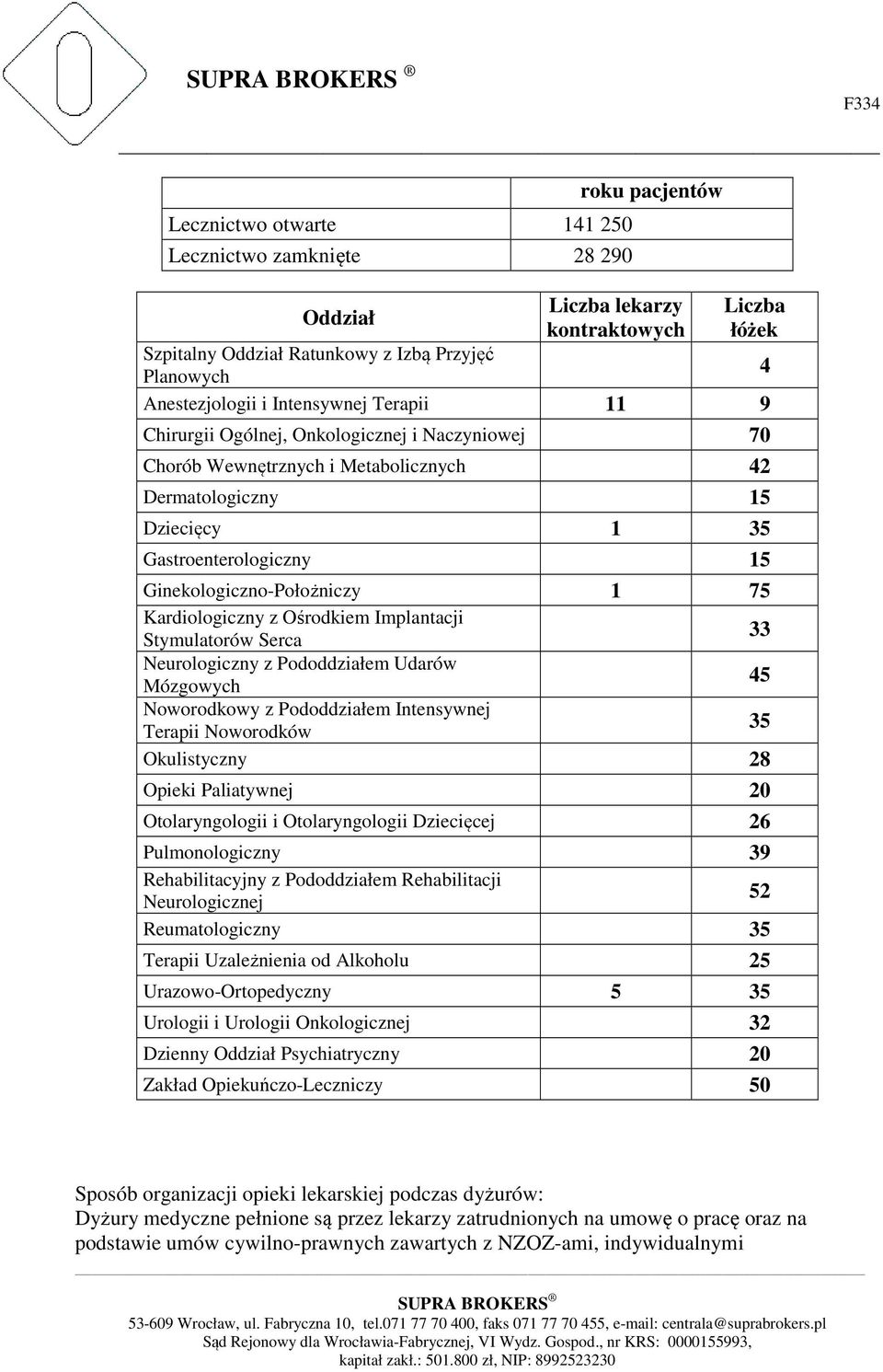 SUPRA BROKERS ®

F334

| | roku pacjentów |
|---|---|
| Lecznictwo otwarte | 141 250 |
| Lecznictwo zamknięte | 28 290 |

| Oddział | Liczba lekarzy kontraktowych | Liczba łóżek |
|---|---|---|
| Szpitalny Oddział Ratunkowy z Izbą Przyjęć Planowych | | 4 |
| Anestezjologii i Intensywnej Terapii | 11 | 9 |
| Chirurgii Ogólnej, Onkologicznej i Naczyniowej | | 70 |
| Chorób Wewnętrznych i Metabolicznych | | 42 |
| Dermatologiczny | | 15 |
| Dziecięcy | 1 | 35 |
| Gastroenterologiczny | | 15 |
| Ginekologiczno-Położniczy | 1 | 75 |
| Kardiologiczny z Ośrodkiem Implantacji Stymulatorów Serca | | 33 |
| Neurologiczny z Pododdziałem Udarów Mózgowych | | 45 |
| Noworodkowy z Pododdziałem Intensywnej Terapii Noworodków | | 35 |
| Okulistyczny | | 28 |
| Opieki Paliatywnej | | 20 |
| Otolaryngologii i Otolaryngologii Dziecięcej | | 26 |
| Pulmonologiczny | | 39 |
| Rehabilitacyjny z Pododdziałem Rehabilitacji Neurologicznej | | 52 |
| Reumatologiczny | | 35 |
| Terapii Uzależnienia od Alkoholu | | 25 |
| Urazowo-Ortopedyczny | 5 | 35 |
| Urologii i Urologii Onkologicznej | | 32 |
| Dzienny Oddział Psychiatryczny | | 20 |
| Zakład Opiekuńczo-Leczniczy | | 50 |

Sposób organizacji opieki lekarskiej podczas dyżurów:
Dyżury medyczne pełnione są przez lekarzy zatrudnionych na umowę o pracę oraz na podstawie umów cywilno-prawnych zawartych z NZOZ-ami, indywidualnymi

SUPRA BROKERS ®
53-609 Wrocław, ul. Fabryczna 10, tel.071 77 70 400, faks 071 77 70 455, e-mail: centrala@suprabrokers.pl
Sąd Rejonowy dla Wrocławia-Fabrycznej, VI Wydz. Gospod., nr KRS: 0000155993, kapitał zakł.: 501.800 zł, NIP: 8992523230